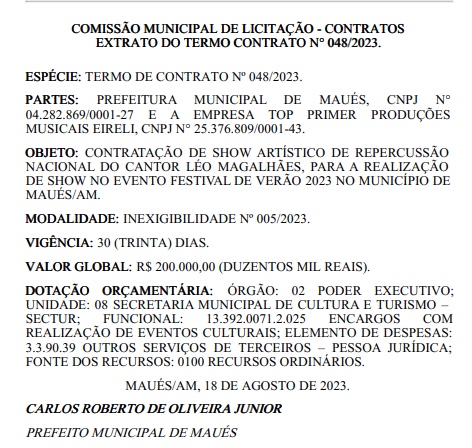 COMISSÃO MUNICIPAL DE LICITAÇÃO - CONTRATOS
EXTRATO DO TERMO CONTRATO N° 048/2023.

ESPÉCIE: TERMO DE CONTRATO Nº 048/2023.

PARTES: PREFEITURA MUNICIPAL DE MAUÉS, CNPJ N° 04.282.869/0001-27 E A EMPRESA TOP PRIMER PRODUÇÕES MUSICAIS EIRELI, CNPJ N° 25.376.809/0001-43.

OBJETO: CONTRATAÇÃO DE SHOW ARTÍSTICO DE REPERCUSSÃO NACIONAL DO CANTOR LÉO MAGALHÃES, PARA A REALIZAÇÃO DE SHOW NO EVENTO FESTIVAL DE VERÃO 2023 NO MUNICÍPIO DE MAUÉS/AM.

MODALIDADE: INEXIGIBILIDADE Nº 005/2023.

VIGÊNCIA: 30 (TRINTA) DIAS.

VALOR GLOBAL: R$ 200.000,00 (DUZENTOS MIL REAIS).

DOTAÇÃO ORÇAMENTÁRIA: ÓRGÃO: 02 PODER EXECUTIVO; UNIDADE: 08 SECRETARIA MUNICIPAL DE CULTURA E TURISMO – SECTUR; FUNCIONAL: 13.392.0071.2.025 ENCARGOS COM REALIZAÇÃO DE EVENTOS CULTURAIS; ELEMENTO DE DESPESAS: 3.3.90.39 OUTROS SERVIÇOS DE TERCEIROS – PESSOA JURÍDICA; FONTE DOS RECURSOS: 0100 RECURSOS ORDINÁRIOS.

MAUÉS/AM, 18 DE AGOSTO DE 2023.

CARLOS ROBERTO DE OLIVEIRA JUNIOR

PREFEITO MUNICIPAL DE MAUÉS